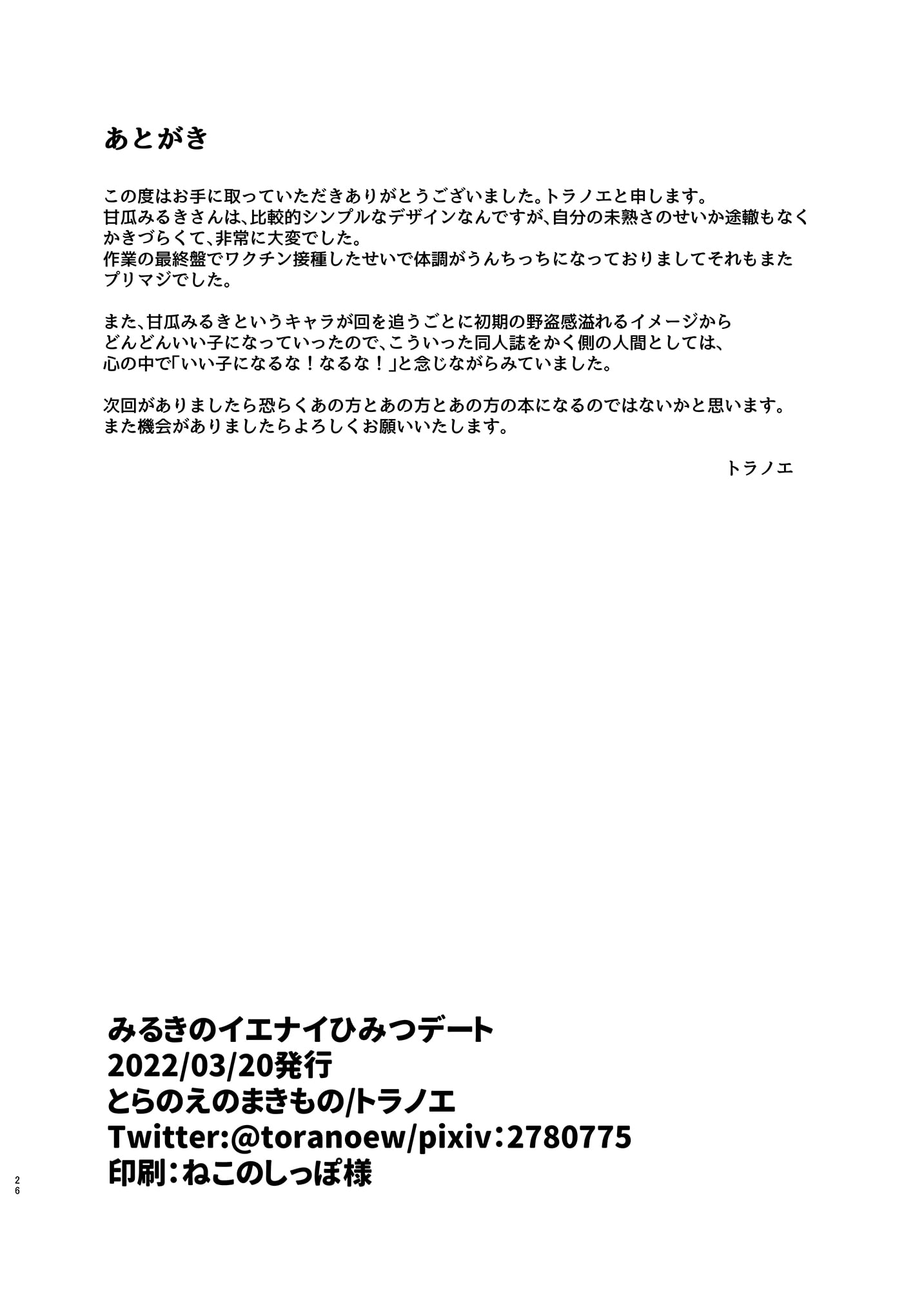 あとがき

この度はお手に取っていただきありがとうございました。トラノエと申します。
甘瓜みるきさんは、比較的シンプルなデザインなんですが、自分の未熟さのせいか途轍もなくかきづらくて、非常に大変でした。
作業の最終盤でワクチン接種したせいで体調がうんちっちになっておりましてそれもまたプリマジでした。

また、甘瓜みるきというキャラが回を追うごとに初期の野盗感溢れるイメージからどんどんいい子になっていったので、こういった同人誌をかく側の人間としては、心の中で「いい子になるな！なるな！」と念じながらみていました。

次回がありましたら恐らくあの方とあの方とあの方の本になるのではないかと思います。
また機会がありましたらよろしくお願いいたします。

トラノエ

みるきのイエナイひみつデート
2022/03/20発行
とらのえのまきもの/トラノエ
Twitter:@toranoew/pixiv：2780775
印刷：ねこのしっぽ様

26